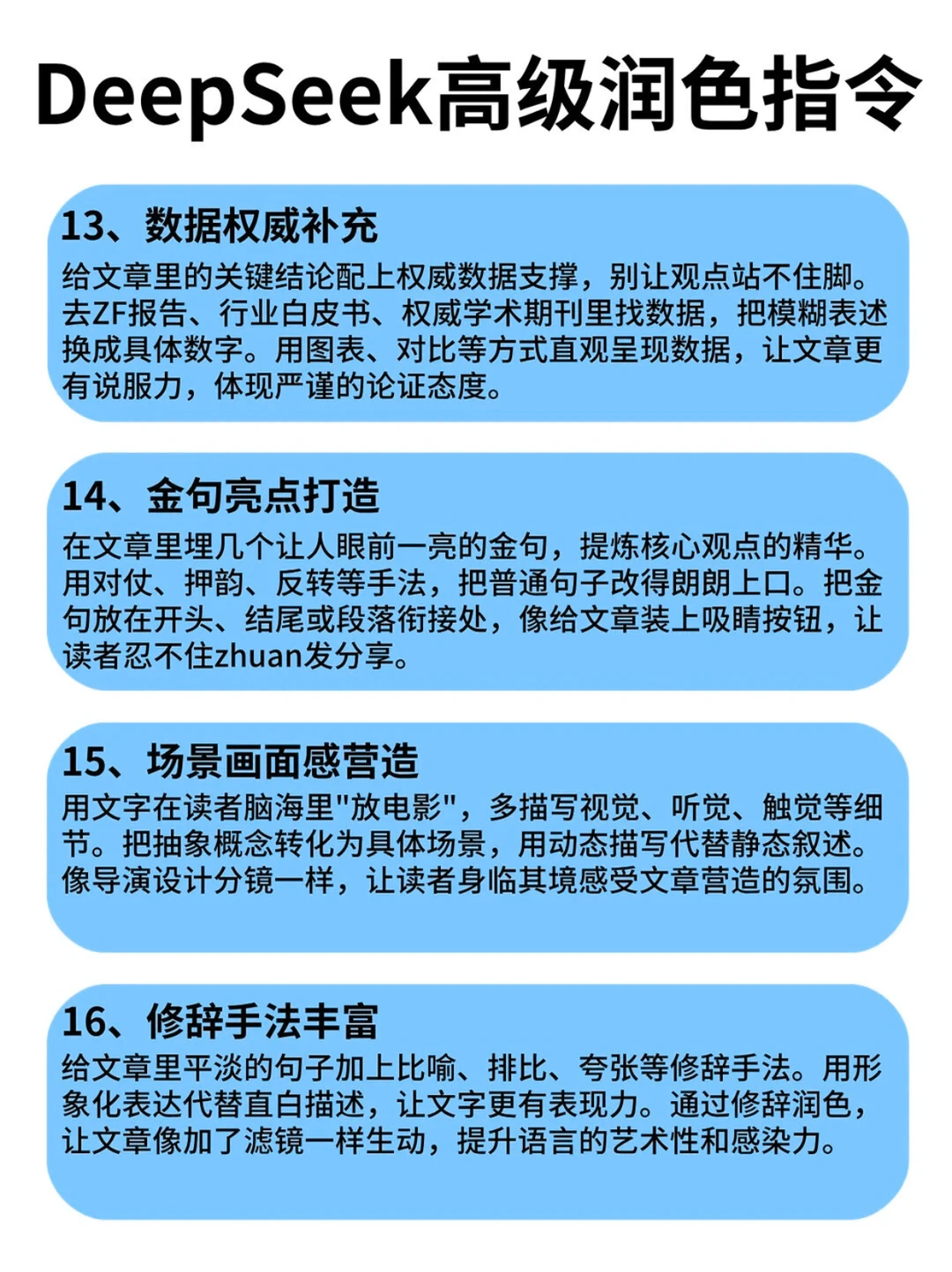 DeepSeek高级润色指令

13、数据权威补充
给文章里的关键结论配上权威数据支撑，别让观点站不住脚。去ZF报告、行业白皮书、权威学术期刊里找数据，把模糊表述换成具体数字。用图表、对比等方式直观呈现数据，让文章更有说服力，体现严谨的论证态度。

14、金句亮点打造
在文章里埋几个让人眼前一亮的金句，提炼核心观点的精华。用对仗、押韵、反转等手法，把普通句子改得朗朗上口。把金句放在开头、结尾或段落衔接处，像给文章装上吸睛按钮，让读者忍不住zhuan发分享。

15、场景画面感营造
用文字在读者脑海里"放电影"，多描写视觉、听觉、触觉等细节。把抽象概念转化为具体场景，用动态描写代替静态叙述。像导演设计分镜一样，让读者身临其境感受文章营造的氛围。

16、修辞手法丰富
给文章里平淡的句子加上比喻、排比、夸张等修辞手法。用形象化表达代替直白描述，让文字更有表现力。通过修辞润色，让文章像加了滤镜一样生动，提升语言的艺术性和感染力。